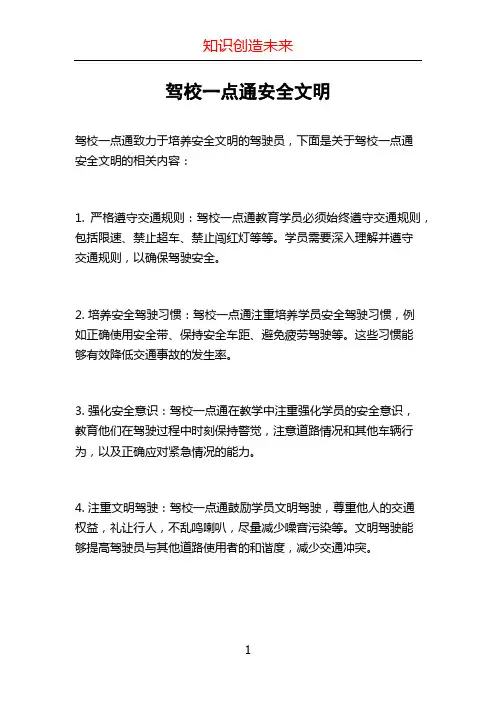 知识创造未来

驾校一点通安全文明

驾校一点通致力于培养安全文明的驾驶员，下面是关于驾校一点通安全文明的相关内容：

1. 严格遵守交通规则：驾校一点通教育学员必须始终遵守交通规则，包括限速、禁止超车、禁止闯红灯等等。学员需要深入理解并遵守交通规则，以确保驾驶安全。

2. 培养安全驾驶习惯：驾校一点通注重培养学员安全驾驶习惯，例如正确使用安全带、保持安全车距、避免疲劳驾驶等。这些习惯能够有效降低交通事故的发生率。

3. 强化安全意识：驾校一点通在教学中注重强化学员的安全意识，教育他们在驾驶过程中时刻保持警觉，注意道路情况和其他车辆行为，以及正确应对紧急情况的能力。

4. 注重文明驾驶：驾校一点通鼓励学员文明驾驶，尊重他人的交通权益，礼让行人，不乱鸣喇叭，尽量减少噪音污染等。文明驾驶能够提高驾驶员与其他道路使用者的和谐度，减少交通冲突。

1